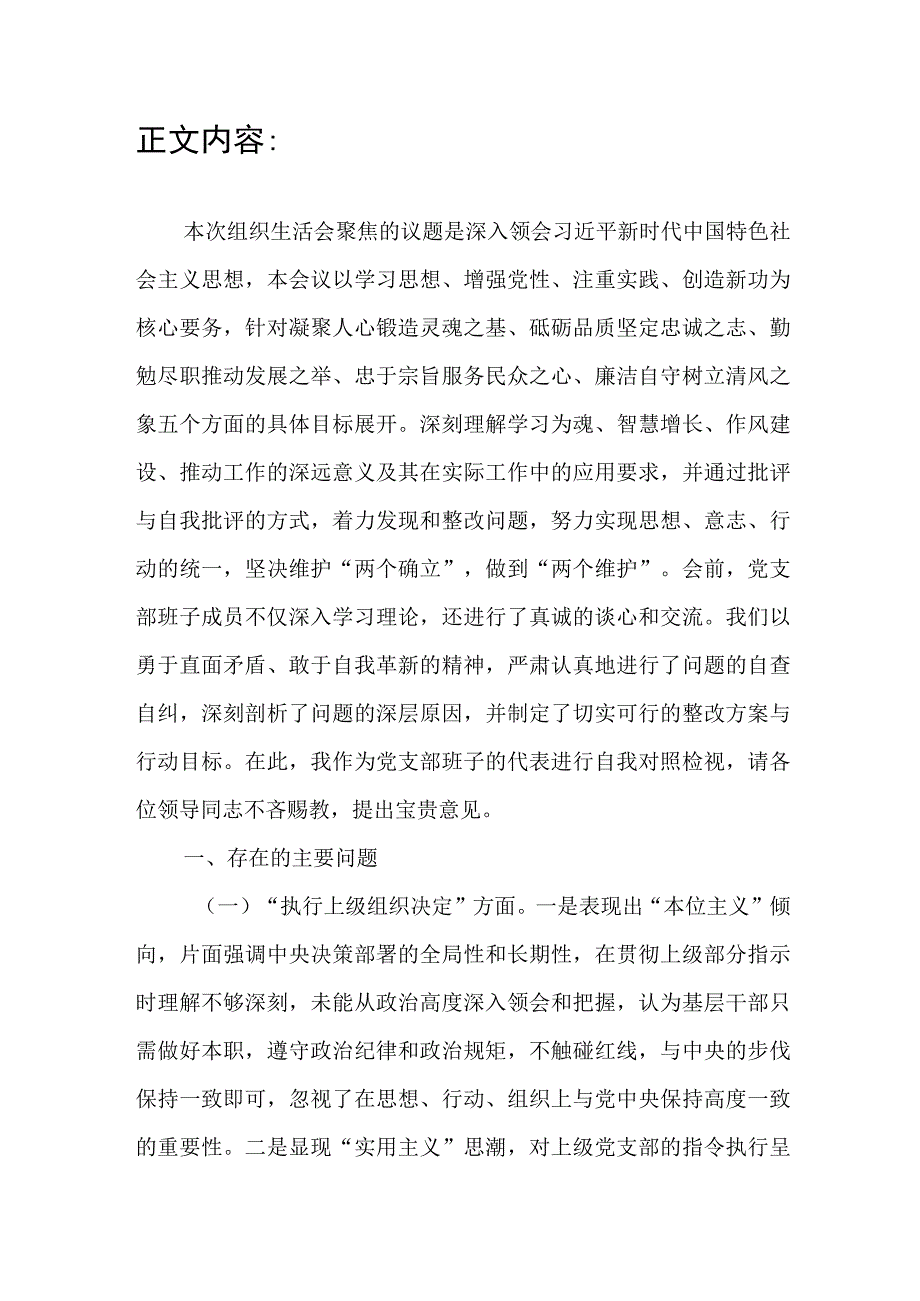 正文内容：

本次组织生活会聚焦的议题是深入领会习近平新时代中国特色社会主义思想，本会议以学习思想、增强党性、注重实践、创造新功为核心要务，针对凝聚人心锻造灵魂之基、砥砺品质坚定忠诚之志、勤勉尽职推动发展之举、忠于宗旨服务民众之心、廉洁自守树立清风之象五个方面的具体目标展开。深刻理解学习为魂、智慧增长、作风建设、推动工作的深远意义及其在实际工作中的应用要求，并通过批评与自我批评的方式，着力发现和整改问题，努力实现思想、意志、行动的统一，坚决维护“两个确立”，做到“两个维护”。会前，党支部班子成员不仅深入学习理论，还进行了真诚的谈心和交流。我们以勇于直面矛盾、敢于自我革新的精神，严肃认真地进行了问题的自查自纠，深刻剖析了问题的深层原因，并制定了切实可行的整改方案与行动目标。在此，我作为党支部班子的代表进行自我对照检视，请各位领导同志不吝赐教，提出宝贵意见。

一、存在的主要问题

（一）“执行上级组织决定”方面。一是表现出“本位主义”倾向，片面强调中央决策部署的全局性和长期性，在贯彻上级部分指示时理解不够深刻，未能从政治高度深入领会和把握，认为基层干部只需做好本职，遵守政治纪律和政治规矩，不触碰红线，与中央的步伐保持一致即可，忽视了在思想、行动、组织上与党中央保持高度一致的重要性。二是显现“实用主义”思潮，对上级党支部的指令执行呈